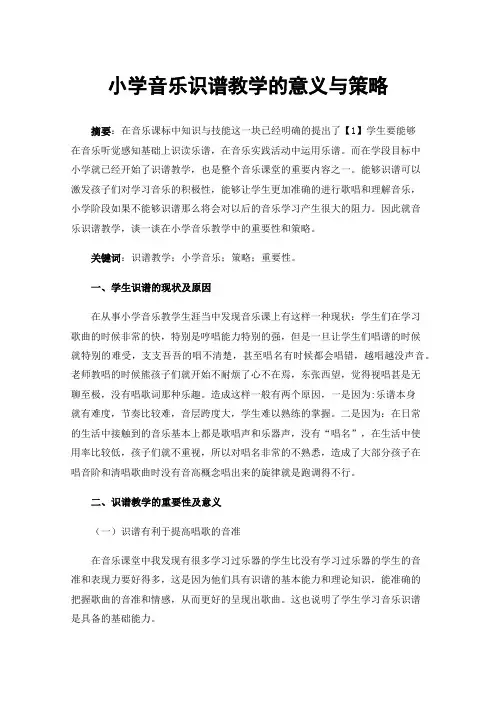 小学音乐识谱教学的意义与策略

摘要：在音乐课标中知识与技能这一块已经明确的提出了【1】学生要能够在音乐听觉感知基础上识读乐谱，在音乐实践活动中运用乐谱。而在学段目标中小学就已经开始了识谱教学，也是整个音乐课堂的重要内容之一。能够识谱可以激发孩子们对学习音乐的积极性，能够让学生更加准确的进行歌唱和理解音乐，小学阶段如果不能够识谱那么将会对以后的音乐学习产生很大的阻力。因此就音乐识谱教学，谈一谈在小学音乐教学中的重要性和策略。

关键词：识谱教学；小学音乐；策略；重要性。

一、学生识谱的现状及原因

在从事小学音乐教学生涯当中发现音乐课上有这样一种现状：学生们在学习歌曲的时候非常的快，特别是哼唱能力特别的强，但是一旦让学生们唱谱的时候就特别的难受，支支吾吾的唱不清楚，甚至唱名有时候都会唱错，越唱越没声音。老师教唱的时候熊孩子们就开始不耐烦了心不在焉，东张西望，觉得视唱甚是无聊至极，没有唱歌词那种乐趣。造成这样一般有两个原因，一是因为：乐谱本身就有难度，节奏比较难，音层跨度大，学生难以熟练的掌握。二是因为：在日常的生活中接触到的音乐基本上都是歌唱声和乐器声，没有“唱名”，在生活中使用率比较低，孩子们就不重视，所以对唱名非常的不熟悉，造成了大部分孩子在唱音阶和清唱歌曲时没有音高概念唱出来的旋律就是跑调得不行。

二、识谱教学的重要性及意义

（一）识谱有利于提高唱歌的音准

在音乐课堂中我发现有很多学习过乐器的学生比没有学习过乐器的学生的音准和表现力要好得多，这是因为他们具有识谱的基本能力和理论知识，能准确的把握歌曲的音准和情感，从而更好的呈现出歌曲。这也说明了学生学习音乐识谱是具备的基础能力。